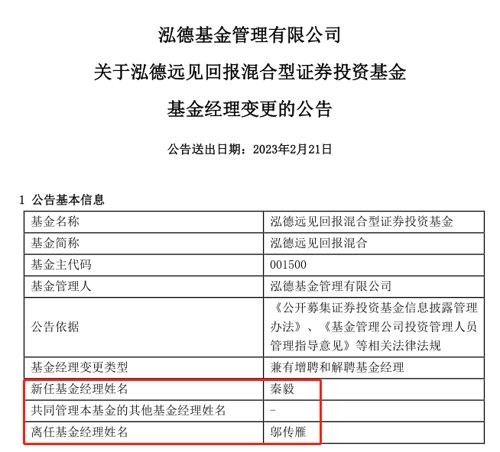 泓德基金管理有限公司

关于泓德远见回报混合型证券投资基金

基金经理变更的公告

公告送出日期：2023年2月21日

1 公告基本信息

| 基金名称 | 泓德远见回报混合型证券投资基金 |
|---|---|
| 基金简称 | 泓德远见回报混合 |
| 基金主代码 | 001500 |
| 基金管理人 | 泓德基金管理有限公司 |
| 公告依据 | 《公开募集证券投资基金信息披露管理办法》、《基金管理公司投资管理人员管理指导意见》等相关法律法规 |
| 基金经理变更类型 | 兼有增聘和解聘基金经理 |
| 新任基金经理姓名 | 秦毅 |
| 共同管理本基金的其他基金经理姓名 | - |
| 离任基金经理姓名 | 邬传雁 |